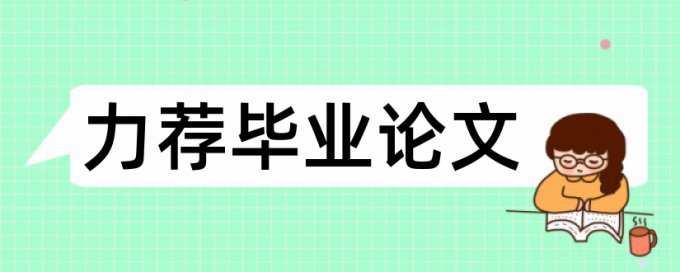 力荐毕业论文